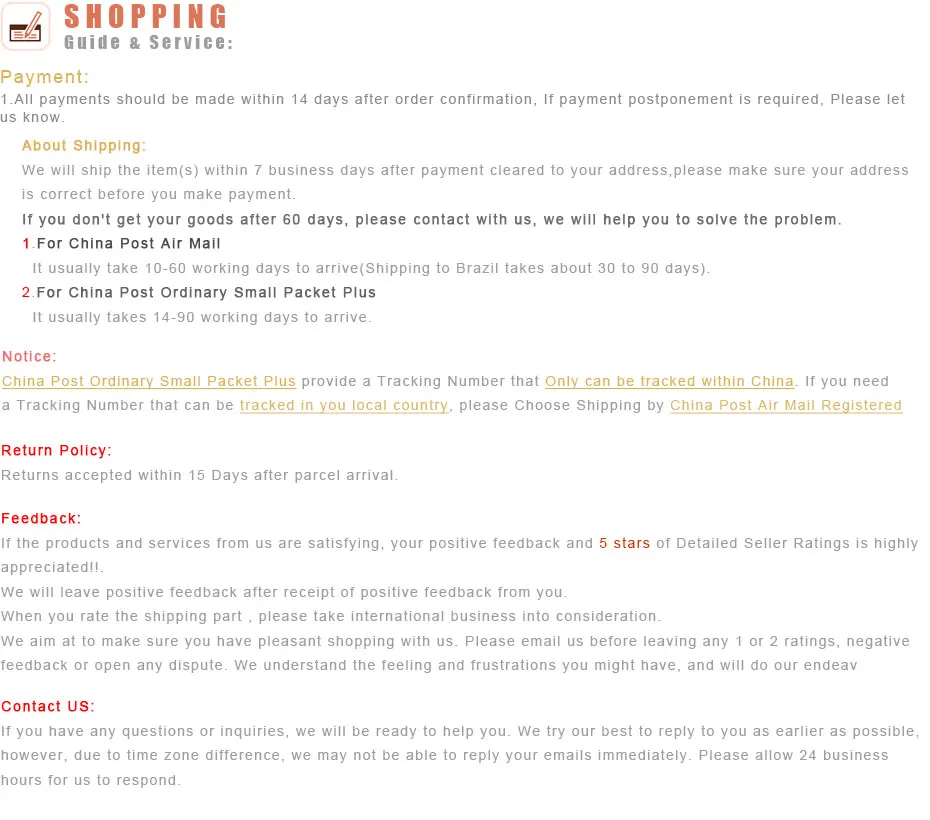 SHOPPING
Guide & Service:

Payment:
1.All payments should be made within 14 days after order confirmation, If payment postponement is required, Please let us know.

About Shipping:
We will ship the item(s) within 7 business days after payment cleared to your address,please make sure your address is correct before you make payment.
If you don't get your goods after 60 days, please contact with us, we will help you to solve the problem.
1.For China Post Air Mail
It usually take 10-60 working days to arrive(Shipping to Brazil takes about 30 to 90 days).
2.For China Post Ordinary Small Packet Plus
It usually takes 14-90 working days to arrive.

Notice:
China Post Ordinary Small Packet Plus provide a Tracking Number that Only can be tracked within China. If you need a Tracking Number that can be tracked in you local country, please Choose Shipping by China Post Air Mail Registered

Return Policy:
Returns accepted within 15 Days after parcel arrival.

Feedback:
If the products and services from us are satisfying, your positive feedback and 5 stars of Detailed Seller Ratings is highly appreciated!!.
We will leave positive feedback after receipt of positive feedback from you.
When you rate the shipping part , please take international business into consideration.
We aim at to make sure you have pleasant shopping with us. Please email us before leaving any 1 or 2 ratings, negative feedback or open any dispute. We understand the feeling and frustrations you might have, and will do our endeav

Contact US:
If you have any questions or inquiries, we will be ready to help you. We try our best to reply to you as earlier as possible, however, due to time zone difference, we may not be able to reply your emails immediately. Please allow 24 business hours for us to respond.